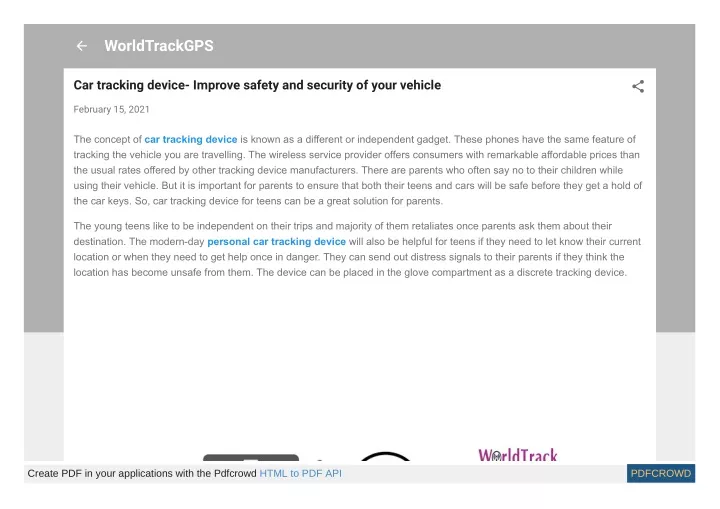 WorldTrackGPS

Car tracking device- Improve safety and security of your vehicle

February 15, 2021

The concept of car tracking device is known as a different or independent gadget. These phones have the same feature of tracking the vehicle you are travelling. The wireless service provider offers consumers with remarkable affordable prices than the usual rates offered by other tracking device manufacturers. There are parents who often say no to their children while using their vehicle. But it is important for parents to ensure that both their teens and cars will be safe before they get a hold of the car keys. So, car tracking device for teens can be a great solution for parents.

The young teens like to be independent on their trips and majority of them retaliates once parents ask them about their destination. The modern-day personal car tracking device will also be helpful for teens if they need to let know their current location or when they need to get help once in danger. They can send out distress signals to their parents if they think the location has become unsafe from them. The device can be placed in the glove compartment as a discrete tracking device.

WorldTrack

Create PDF in your applications with the Pdfcrowd HTML to PDF API

PDFCROWD